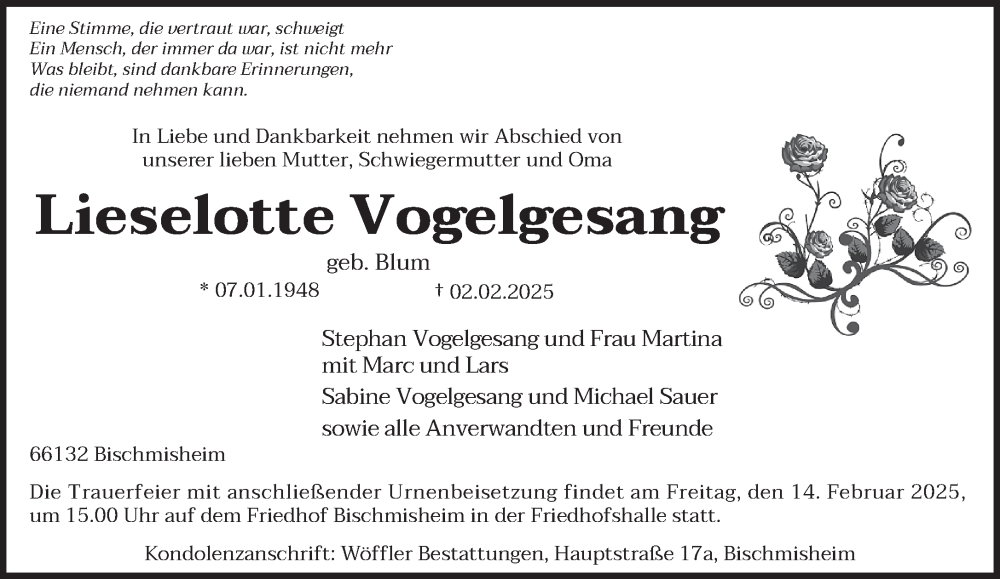 Eine Stimme, die vertraut war, schweigt
Ein Mensch, der immer da war, ist nicht mehr
Was bleibt, sind dankbare Erinnerungen,
die niemand nehmen kann.

In Liebe und Dankbarkeit nehmen wir Abschied von
unserer lieben Mutter, Schwiegermutter und Oma

Lieselotte Vogelgesang

geb. Blum

* 07.01.1948 † 02.02.2025

Stephan Vogelgesang und Frau Martina
mit Marc und Lars

Sabine Vogelgesang und Michael Sauer

sowie alle Anverwandten und Freunde

66132 Bischmisheim

Die Trauerfeier mit anschließender Urnenbeisetzung findet am Freitag, den 14. Februar 2025, um 15.00 Uhr auf dem Friedhof Bischmisheim in der Friedhofshalle statt.

Kondolenzanschrift: Wöffler Bestattungen, Hauptstraße 17a, Bischmisheim